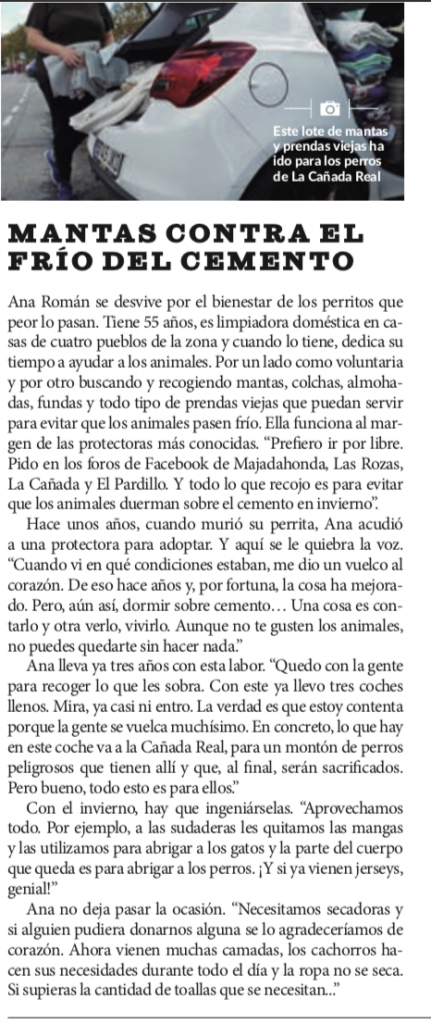 Este lote de mantas y prendas viejas ha ido para los perros de La Cañada Real

MANTAS CONTRA EL FRÍO DEL CEMENTO

Ana Román se desvive por el bienestar de los perritos que peor lo pasan. Tiene 55 años, es limpiadora doméstica en casas de cuatro pueblos de la zona y cuando lo tiene, dedica su tiempo a ayudar a los animales. Por un lado como voluntaria y por otro buscando y recogiendo mantas, colchas, almohadas, fundas y todo tipo de prendas viejas que puedan servir para evitar que los animales pasen frío. Ella funciona al margen de las protectoras más conocidas. "Prefiero ir por libre. Pido en los foros de Facebook de Majadahonda, Las Rozas, La Cañada y El Pardillo. Y todo lo que recojo es para evitar que los animales duerman sobre el cemento en invierno".

Hace unos años, cuando murió su perrita, Ana acudió a una protectora para adoptar. Y aquí se le quiebra la voz. "Cuando vi en qué condiciones estaban, me dio un vuelco al corazón. De eso hace años y, por fortuna, la cosa ha mejorado. Pero, aún así, dormir sobre cemento… Una cosa es contarlo y otra verlo, vivirlo. Aunque no te gusten los animales, no puedes quedarte sin hacer nada."

Ana lleva ya tres años con esta labor. "Quedo con la gente para recoger lo que les sobra. Con este ya llevo tres coches llenos. Mira, ya casi ni entro. La verdad es que estoy contenta porque la gente se vuelca muchísimo. En concreto, lo que hay en este coche va a la Cañada Real, para un montón de perros peligrosos que tienen allí y que, al final, serán sacrificados. Pero bueno, todo esto es para ellos."

Con el invierno, hay que ingeniárselas. "Aprovechamos todo. Por ejemplo, a las sudaderas les quitamos las mangas y las utilizamos para abrigar a los gatos y la parte del cuerpo que queda es para abrigar a los perros. ¡Y si ya vienen jerseys, genial!"

Ana no deja pasar la ocasión. "Necesitamos secadoras y si alguien pudiera donarnos alguna se lo agradeceríamos de corazón. Ahora vienen muchas camadas, los cachorros hacen sus necesidades durante todo el día y la ropa no se seca. Si supieras la cantidad de toallas que se necesitan..."